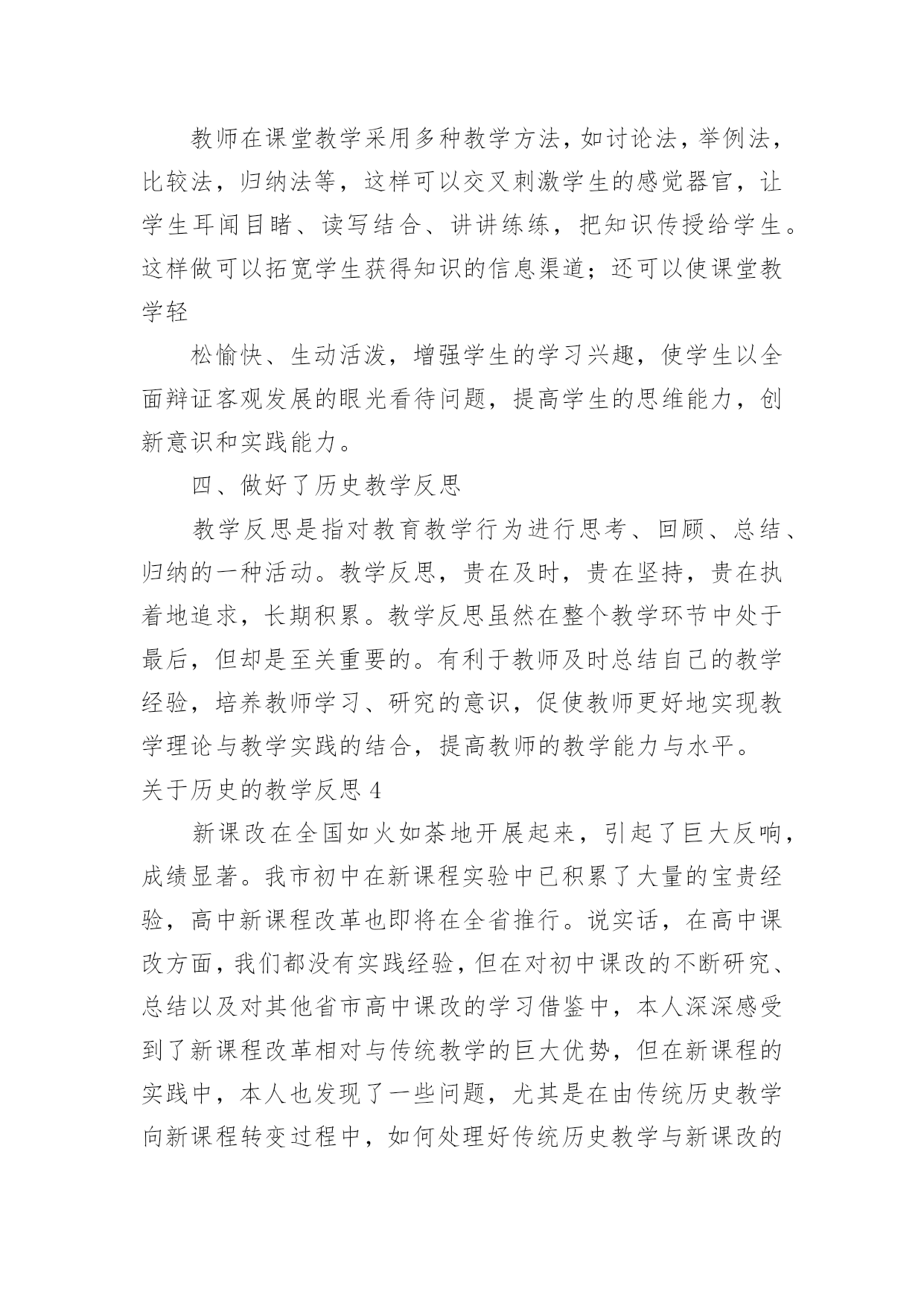 教师在课堂教学采用多种教学方法，如讨论法，举例法，比较法，归纳法等，这样可以交叉刺激学生的感觉器官，让学生耳闻目睹、读写结合、讲讲练练，把知识传授给学生。这样做可以拓宽学生获得知识的信息渠道；还可以使课堂教学轻

松愉快、生动活泼，增强学生的学习兴趣，使学生以全面辩证客观发展的眼光看待问题，提高学生的思维能力，创新意识和实践能力。

四、做好了历史教学反思

教学反思是指对教育教学行为进行思考、回顾、总结、归纳的一种活动。教学反思，贵在及时，贵在坚持，贵在执着地追求，长期积累。教学反思虽然在整个教学环节中处于最后，但却是至关重要的。有利于教师及时总结自己的教学经验，培养教师学习、研究的意识，促使教师更好地实现教学理论与教学实践的结合，提高教师的教学能力与水平。

关于历史的教学反思 4

新课改在全国如火如荼地开展起来，引起了巨大反响，成绩显著。我市初中在新课程实验中已积累了大量的宝贵经验，高中新课程改革也即将在全省推行。说实话，在高中课改方面，我们都没有实践经验，但在对初中课改的不断研究、总结以及对其他省市高中课改的学习借鉴中，本人深深感受到了新课程改革相对与传统教学的巨大优势，但在新课程的实践中，本人也发现了一些问题，尤其是在由传统历史教学向新课程转变过程中，如何处理好传统历史教学与新课改的